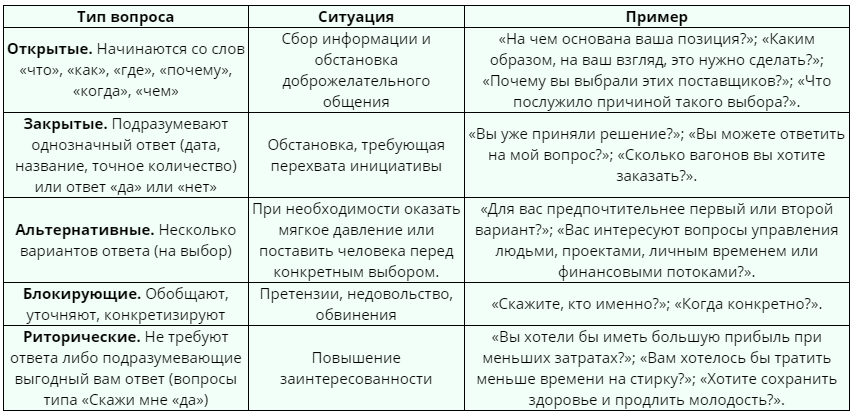 | Тип вопроса | Ситуация | Пример |
|---|---|---|
| **Открытые.** Начинаются со слов «что», «как», «где», «почему», «когда», «чем» | Сбор информации и обстановка доброжелательного общения | «На чем основана ваша позиция?»; «Каким образом, на ваш взгляд, это нужно сделать?»; «Почему вы выбрали этих поставщиков?»; «Что послужило причиной такого выбора?». |
| **Закрытые.** Подразумевают однозначный ответ (дата, название, точное количество) или ответ «да» или «нет» | Обстановка, требующая перехвата инициативы | «Вы уже приняли решение?»; «Вы можете ответить на мой вопрос?»; «Сколько вагонов вы хотите заказать?». |
| **Альтернативные.** Несколько вариантов ответа (на выбор) | При необходимости оказать мягкое давление или поставить человека перед конкретным выбором. | «Для вас предпочтительнее первый или второй вариант?»; «Вас интересуют вопросы управления людьми, проектами, личным временем или финансовыми потоками?». |
| **Блокирующие.** Обобщают, уточняют, конкретизируют | Претензии, недовольство, обвинения | «Скажите, кто именно?»; «Когда конкретно?». |
| **Риторические.** Не требуют ответа либо подразумевающие выгодный вам ответ (вопросы типа «Скажи мне «да») | Повышение заинтересованности | «Вы хотели бы иметь большую прибыль при меньших затратах?»; «Вам хотелось бы тратить меньше времени на стирку?»; «Хотите сохранить здоровье и продлить молодость?». |